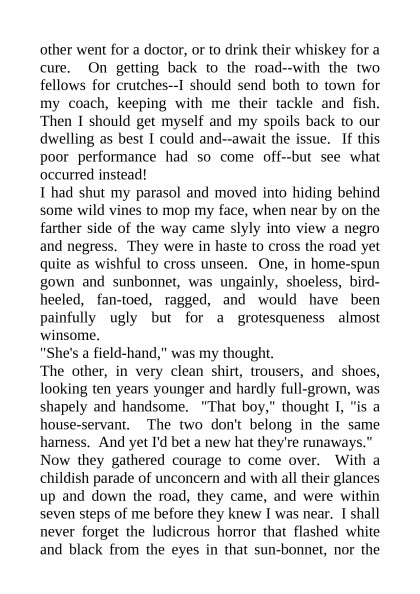 other went for a doctor, or to drink their whiskey for a cure. On getting back to the road--with the two fellows for crutches--I should send both to town for my coach, keeping with me their tackle and fish. Then I should get myself and my spoils back to our dwelling as best I could and--await the issue. If this poor performance had so come off--but see what occurred instead!

I had shut my parasol and moved into hiding behind some wild vines to mop my face, when near by on the farther side of the way came slyly into view a negro and negress. They were in haste to cross the road yet quite as wishful to cross unseen. One, in home-spun gown and sunbonnet, was ungainly, shoeless, bird-heeled, fan-toed, ragged, and would have been painfully ugly but for a grotesqueness almost winsome.

"She's a field-hand," was my thought.

The other, in very clean shirt, trousers, and shoes, looking ten years younger and hardly full-grown, was shapely and handsome. "That boy," thought I, "is a house-servant. The two don't belong in the same harness. And yet I'd bet a new hat they're runaways."

Now they gathered courage to come over. With a childish parade of unconcern and with all their glances up and down the road, they came, and were within seven steps of me before they knew I was near. I shall never forget the ludicrous horror that flashed white and black from the eyes in that sun-bonnet, nor the